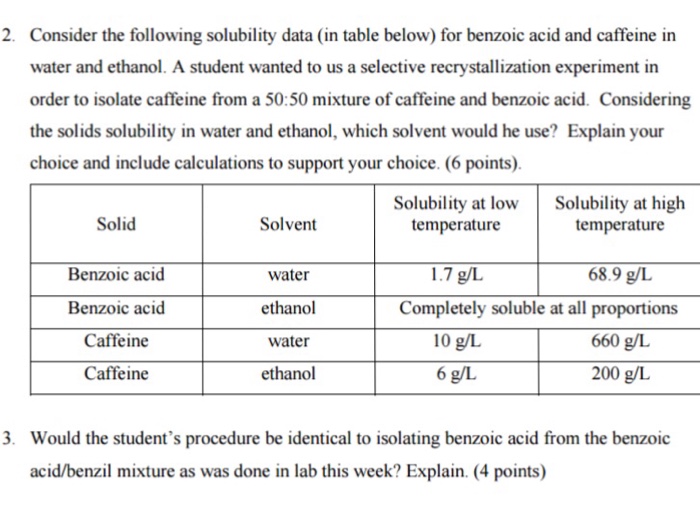 2. Consider the following solubility data (in table below) for benzoic acid and caffeine in water and ethanol. A student wanted to us a selective recrystallization experiment in order to isolate caffeine from a 50:50 mixture of caffeine and benzoic acid. Considering the solids solubility in water and ethanol, which solvent would he use? Explain your choice and include calculations to support your choice. (6 points).

| Solid | Solvent | Solubility at low temperature | Solubility at high temperature |
|---|---|---|---|
| Benzoic acid | water | 1.7 g/L | 68.9 g/L |
| Benzoic acid | ethanol | Completely soluble at all proportions | |
| Caffeine | water | 10 g/L | 660 g/L |
| Caffeine | ethanol | 6 g/L | 200 g/L |

3. Would the student's procedure be identical to isolating benzoic acid from the benzoic acid/benzil mixture as was done in lab this week? Explain. (4 points)